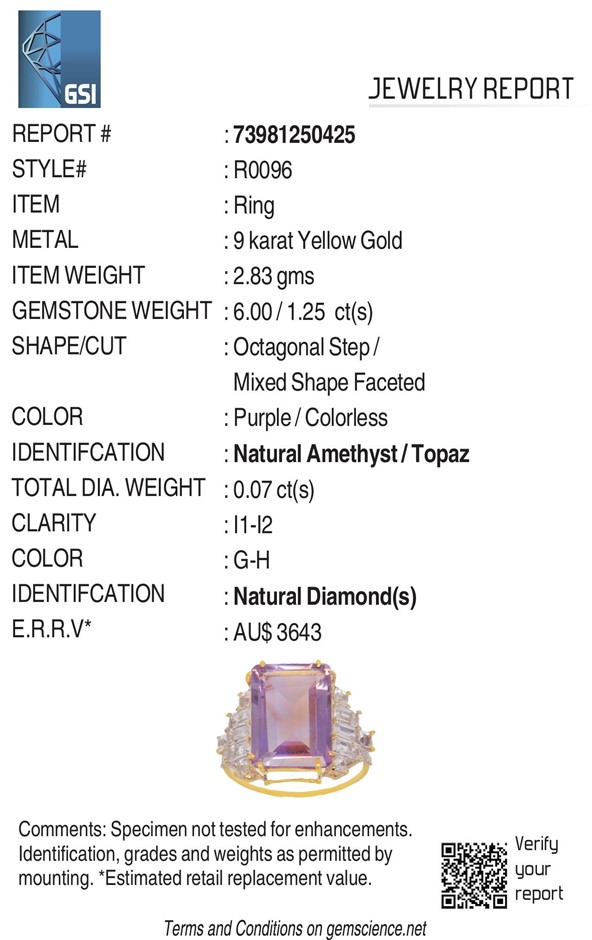 GSI

JEWELRY REPORT

REPORT # : 73981250425
STYLE# : R0096
ITEM : Ring
METAL : 9 karat Yellow Gold
ITEM WEIGHT : 2.83 gms
GEMSTONE WEIGHT : 6.00 / 1.25 ct(s)
SHAPE/CUT : Octagonal Step / Mixed Shape Faceted
COLOR : Purple / Colorless
IDENTIFCATION : Natural Amethyst / Topaz
TOTAL DIA. WEIGHT : 0.07 ct(s)
CLARITY : I1-I2
COLOR : G-H
IDENTIFCATION : Natural Diamond(s)
E.R.R.V* : AU$ 3643

Comments: Specimen not tested for enhancements. Identification, grades and weights as permitted by mounting. *Estimated retail replacement value.

Verify
your
report

Terms and Conditions on gemscience.net